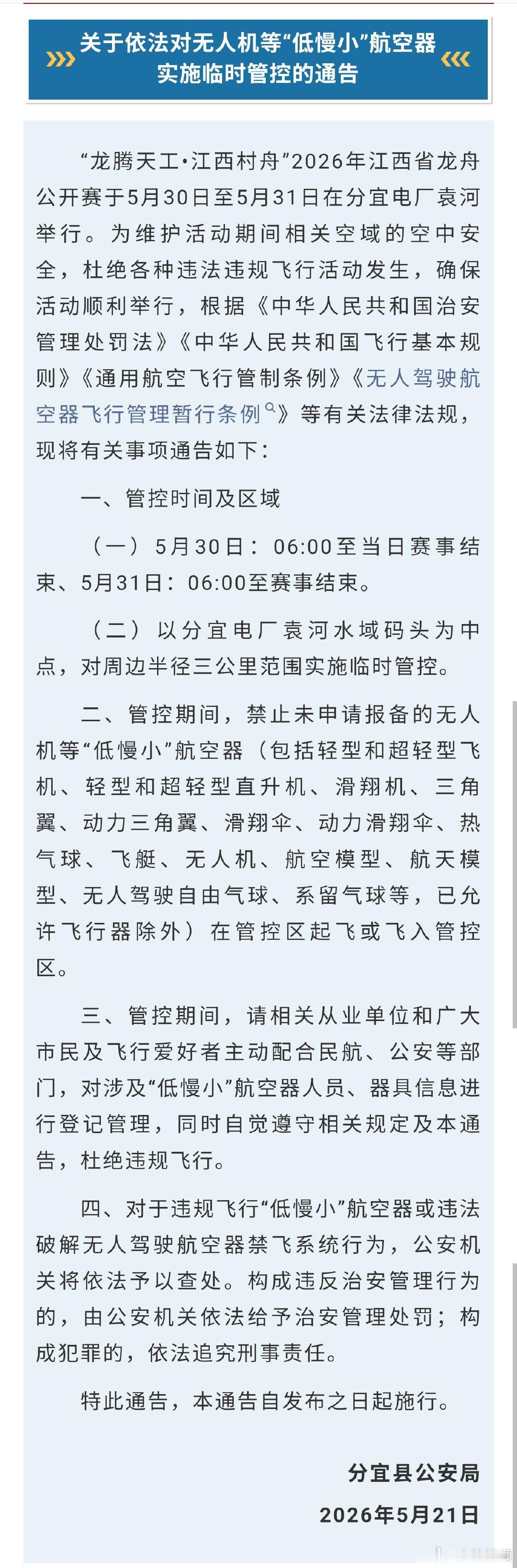 关于依法对无人机等“低慢小”航空器实施临时管控的通告

“龙腾天工·江西村舟”2026年江西省龙舟公开赛于5月30日至5月31日在分宜电厂袁河举行。为维护活动期间相关空域的空中安全，杜绝各种违法违规飞行活动发生，确保活动顺利举行，根据《中华人民共和国治安管理处罚法》《中华人民共和国飞行基本规则》《通用航空飞行管制条例》《无人驾驶航空器飞行管理暂行条例》等有关法律法规，现将有关事项通告如下：

一、管控时间及区域

（一）5月30日：06:00至当日赛事结束、5月31日：06:00至赛事结束。

（二）以分宜电厂袁河水域码头为中点，对周边半径三公里范围实施临时管控。

二、管控期间，禁止未申请报备的无人机等“低慢小”航空器（包括轻型和超轻型飞机、轻型和超轻型直升机、滑翔机、三角翼、动力三角翼、滑翔伞、动力滑翔伞、热气球、飞艇、无人机、航空模型、航天模型、无人驾驶自由气球、系留气球等，已允许飞行器除外）在管控区起飞或飞入管控区。

三、管控期间，请相关从业单位和广大市民及飞行爱好者主动配合民航、公安等部门，对涉及“低慢小”航空器人员、器具信息进行登记管理，同时自觉遵守相关规定及本通告，杜绝违规飞行。

四、对于违规飞行“低慢小”航空器或违法破解无人驾驶航空器禁飞系统行为，公安机关将依法予以查处。构成违反治安管理行为的，由公安机关依法给予治安管理处罚；构成犯罪的，依法追究刑事责任。

特此通告，本通告自发布之日起施行。

分宜县公安局
2026年5月21日